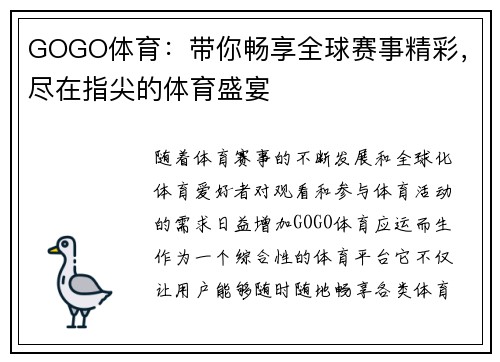 GOGO体育：带你畅享全球赛事精彩，尽在指尖的体育盛宴

随着体育赛事的不断发展和全球化体育爱好者对观看和参与体育活动的需求日益增加GOGO体育应运而生作为一个综合性的体育平台它不仅让用户能够随时随地畅享各类体育